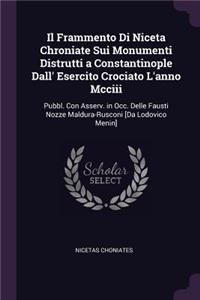 Il Frammento Di Niceta Chroniate Sui Monumenti Distrutti a Constantinople Dall' Esercito Crociato L'anno Mcciii

Pubbl. Con Asserv. in Occ. Delle Fausti Nozze Maldura-Rusconi [Da Lodovico Menin]

Scholar SELECT

NICETAS CHONIATES